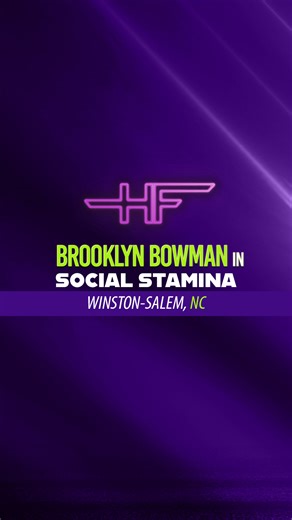 HF

BROOKLYN BOWMAN IN
SOCIAL STAMINA
WINSTON-SALEM, NC